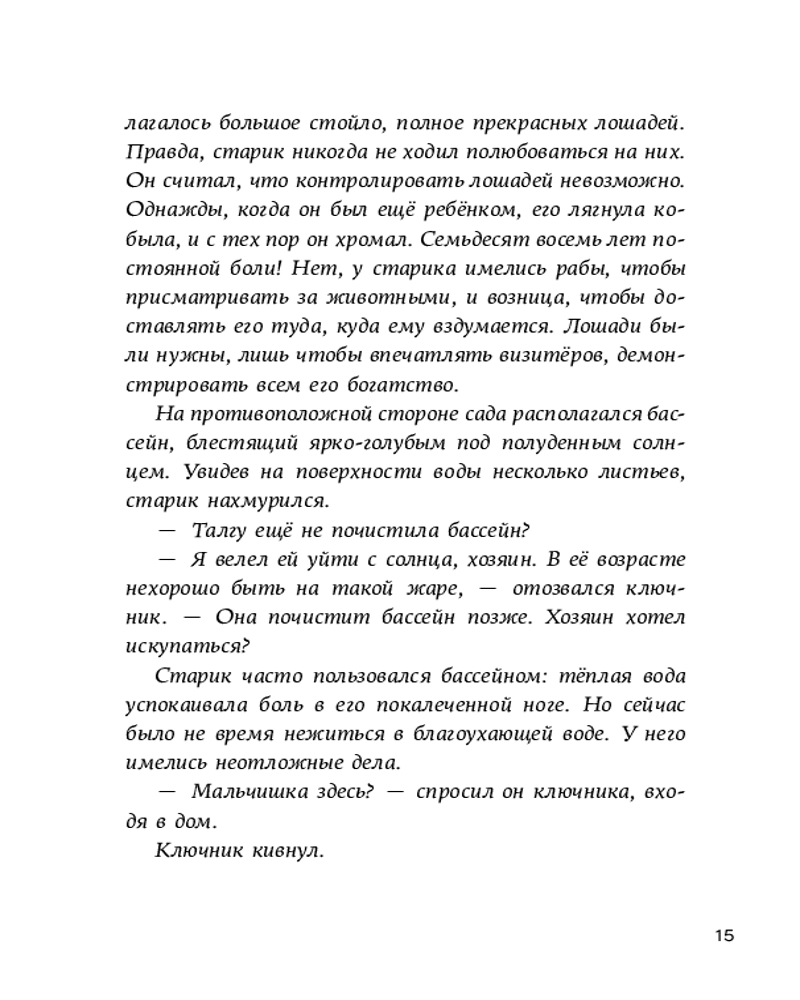 лагалось большое стойло, полное прекрасных лошадей. Правда, старик никогда не ходил полюбоваться на них. Он считал, что контролировать лошадей невозможно. Однажды, когда он был ещё ребёнком, его лягнула кобыла, и с тех пор он хромал. Семьдесят восемь лет постоянной боли! Нет, у старика имелись рабы, чтобы присматривать за животными, и возница, чтобы доставлять его туда, куда ему вздумается. Лошади были нужны, лишь чтобы впечатлять визитёров, демонстрировать всем его богатство.

На противоположной стороне сада располагался бассейн, блестящий ярко-голубым под полуденным солнцем. Увидев на поверхности воды несколько листьев, старик нахмурился.

— Талгу ещё не почистила бассейн?

— Я велел ей уйти с солнца, хозяин. В её возрасте нехорошо быть на такой жаре, — отозвался ключник. — Она почистит бассейн позже. Хозяин хотел искупаться?

Старик часто пользовался бассейном: тёплая вода успокаивала боль в его покалеченной ноге. Но сейчас было не время нежиться в благоухающей воде. У него имелись неотложные дела.

— Мальчишка здесь? — спросил он ключника, входя в дом.

Ключник кивнул.

15